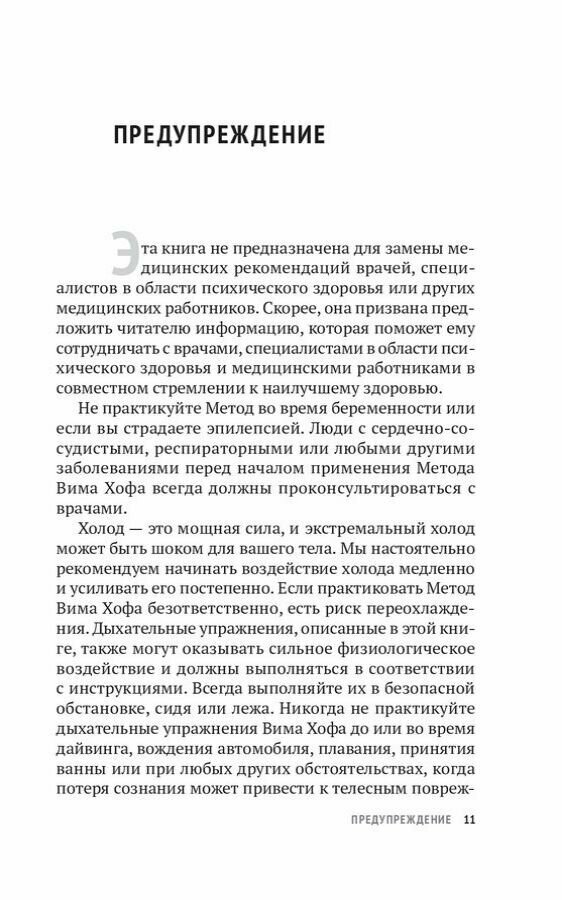 ПРЕДУПРЕЖДЕНИЕ

Эта книга не предназначена для замены медицинских рекомендаций врачей, специалистов в области психического здоровья или других медицинских работников. Скорее, она призвана предложить читателю информацию, которая поможет ему сотрудничать с врачами, специалистами в области психического здоровья и медицинскими работниками в совместном стремлении к наилучшему здоровью.

Не практикуйте Метод во время беременности или если вы страдаете эпилепсией. Люди с сердечно-сосудистыми, респираторными или любыми другими заболеваниями перед началом применения Метода Вима Хофа всегда должны проконсультироваться с врачами.

Холод — это мощная сила, и экстремальный холод может быть шоком для вашего тела. Мы настоятельно рекомендуем начинать воздействие холода медленно и усиливать его постепенно. Если практиковать Метод Вима Хофа безответственно, есть риск переохлаждения. Дыхательные упражнения, описанные в этой книге, также могут оказывать сильное физиологическое воздействие и должны выполняться в соответствии с инструкциями. Всегда выполняйте их в безопасной обстановке, сидя или лежа. Никогда не практикуйте дыхательные упражнения Вима Хофа до или во время дайвинга, вождения автомобиля, плавания, принятия ванны или при любых других обстоятельствах, когда потеря сознания может привести к телесным повреж-

ПРЕДУПРЕЖДЕНИЕ 11